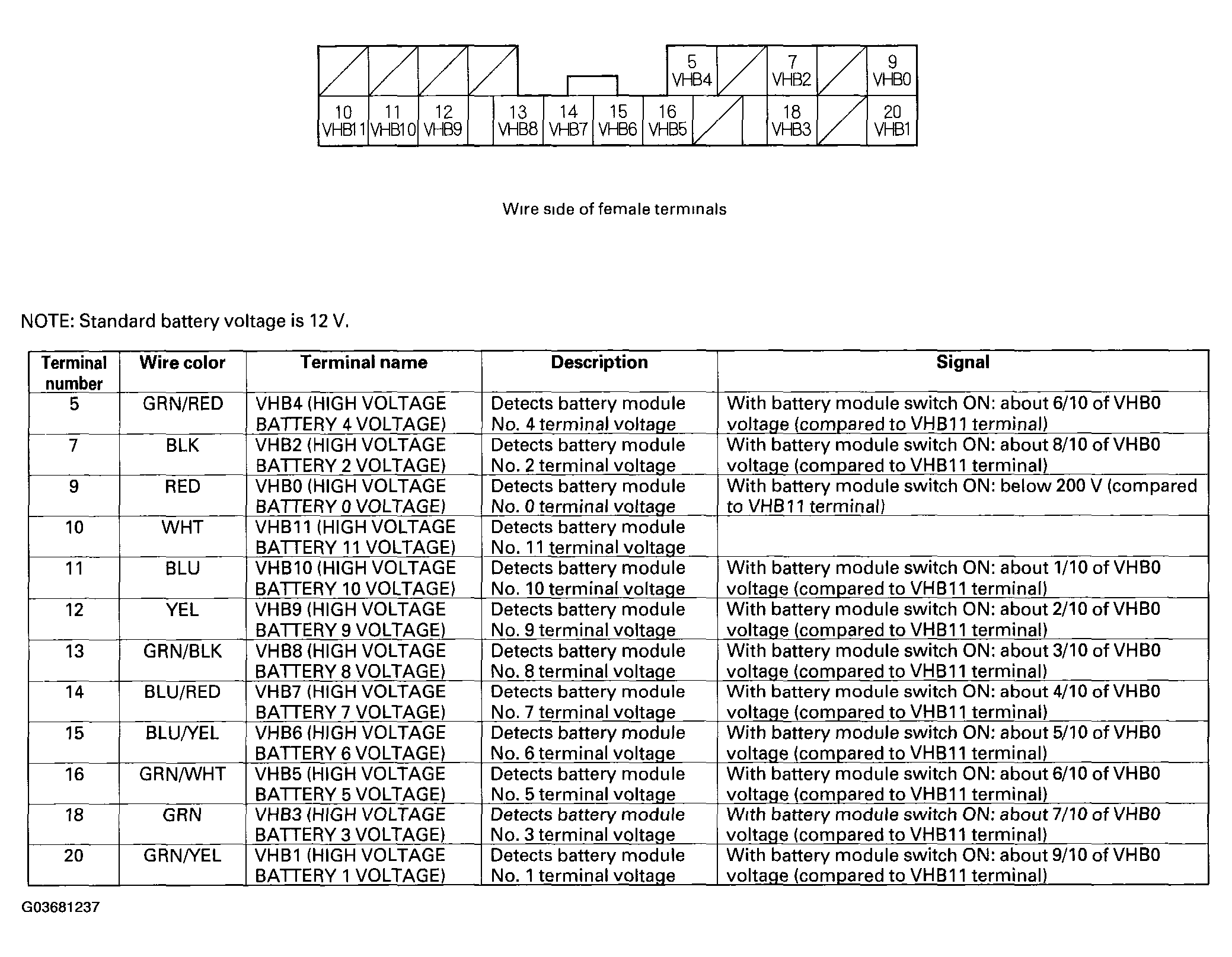 5
VHB4

7
VHB2

9
VHB0

10
VHB11

11
VHB10

12
VHB9

13
VHB8

14
VHB7

15
VHB6

16
VHB5

18
VHB3

20
VHB1

Wire side of female terminals

NOTE: Standard battery voltage is 12 V.

| Terminal number | Wire color | Terminal name | Description | Signal |
|---|---|---|---|---|
| 5 | GRN/RED | VHB4 (HIGH VOLTAGE BATTERY 4 VOLTAGE) | Detects battery module No. 4 terminal voltage | With battery module switch ON: about 6/10 of VHB0 voltage (compared to VHB11 terminal) |
| 7 | BLK | VHB2 (HIGH VOLTAGE BATTERY 2 VOLTAGE) | Detects battery module No. 2 terminal voltage | With battery module switch ON: about 8/10 of VHB0 voltage (compared to VHB11 terminal) |
| 9 | RED | VHB0 (HIGH VOLTAGE BATTERY 0 VOLTAGE) | Detects battery module No. 0 terminal voltage | With battery module switch ON: below 200 V (compared to VHB11 terminal) |
| 10 | WHT | VHB11 (HIGH VOLTAGE BATTERY 11 VOLTAGE) | Detects battery module No. 11 terminal voltage | |
| 11 | BLU | VHB10 (HIGH VOLTAGE BATTERY 10 VOLTAGE) | Detects battery module No. 10 terminal voltage | With battery module switch ON: about 1/10 of VHB0 voltage (compared to VHB11 terminal) |
| 12 | YEL | VHB9 (HIGH VOLTAGE BATTERY 9 VOLTAGE) | Detects battery module No. 9 terminal voltage | With battery module switch ON: about 2/10 of VHB0 voltage (compared to VHB11 terminal) |
| 13 | GRN/BLK | VHB8 (HIGH VOLTAGE BATTERY 8 VOLTAGE) | Detects battery module No. 8 terminal voltage | With battery module switch ON: about 3/10 of VHB0 voltage (compared to VHB11 terminal) |
| 14 | BLU/RED | VHB7 (HIGH VOLTAGE BATTERY 7 VOLTAGE) | Detects battery module No. 7 terminal voltage | With battery module switch ON: about 4/10 of VHB0 voltage (compared to VHB11 terminal) |
| 15 | BLU/YEL | VHB6 (HIGH VOLTAGE BATTERY 6 VOLTAGE) | Detects battery module No. 6 terminal voltage | With battery module switch ON: about 5/10 of VHB0 voltage (compared to VHB11 terminal) |
| 16 | GRN/WHT | VHB5 (HIGH VOLTAGE BATTERY 5 VOLTAGE) | Detects battery module No. 5 terminal voltage | With battery module switch ON: about 6/10 of VHB0 voltage (compared to VHB11 terminal) |
| 18 | GRN | VHB3 (HIGH VOLTAGE BATTERY 3 VOLTAGE) | Detects battery module No. 3 terminal voltage | With battery module switch ON: about 7/10 of VHB0 voltage (compared to VHB11 terminal) |
| 20 | GRN/YEL | VHB1 (HIGH VOLTAGE BATTERY 1 VOLTAGE) | Detects battery module No. 1 terminal voltage | With battery module switch ON: about 9/10 of VHB0 voltage (compared to VHB11 terminal) |

G03681237